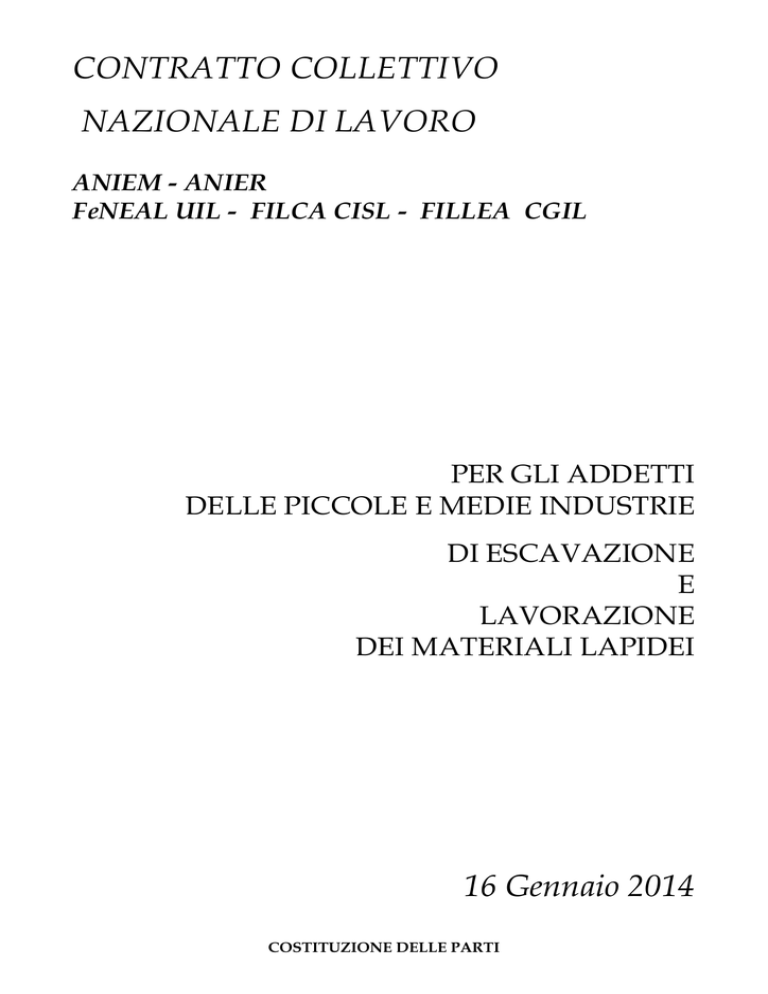 CONTRATTO COLLETTIVO

NAZIONALE DI LAVORO

ANIEM - ANIER
FeNEAL UIL - FILCA CISL - FILLEA CGIL

PER GLI ADDETTI
DELLE PICCOLE E MEDIE INDUSTRIE

DI ESCAVAZIONE
E
LAVORAZIONE
DEI MATERIALI LAPIDEI

16 Gennaio 2014

COSTITUZIONE DELLE PARTI